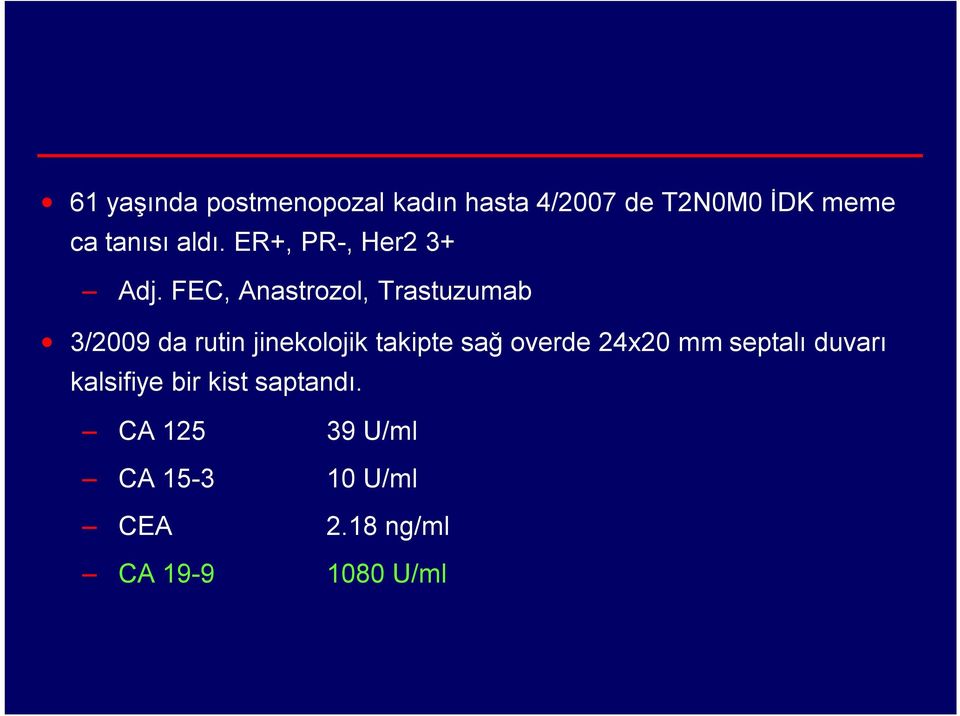 • 61 yaşında postmenopozal kadın hasta 4/2007 de T2N0M0 İDK meme ca tanısı aldı. ER+, PR-, Her2 3+

– Adj. FEC, Anastrozol, Trastuzumab

• 3/2009 da rutin jinekolojik takipte sağ overde 24x20 mm septalı duvarı kalsifiye bir kist saptandı.

– CA 125 39 U/ml

– CA 15-3 10 U/ml

– CEA 2.18 ng/ml

– CA 19-9 1080 U/ml